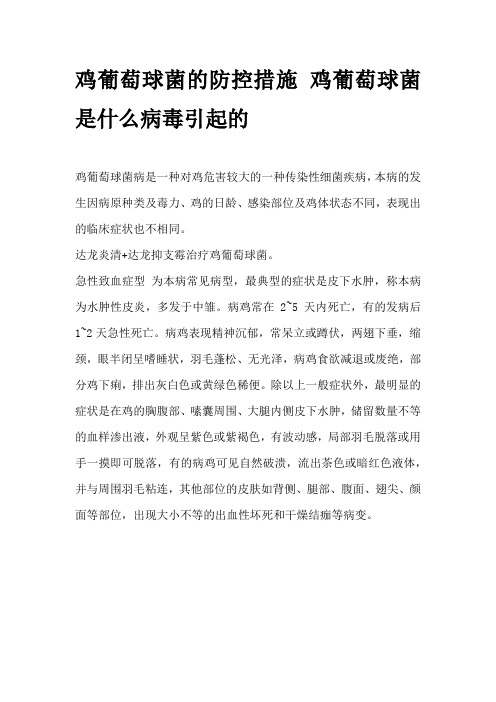 鸡葡萄球菌的防控措施 鸡葡萄球菌是什么病毒引起的

鸡葡萄球菌病是一种对鸡危害较大的一种传染性细菌疾病，本病的发生因病原种类及毒力、鸡的日龄、感染部位及鸡体状态不同，表现出的临床症状也不相同。

达龙炎清+达龙抑支霉治疗鸡葡萄球菌。

急性致血症型 为本病常见病型，最典型的症状是皮下水肿，称本病为水肿性皮炎，多发于中雏。病鸡常在 2~5 天内死亡，有的发病后 1~2 天急性死亡。病鸡表现精神沉郁，常呆立或蹲伏，两翅下垂，缩颈，眼半闭呈嗜睡状，羽毛蓬松、无光泽，病鸡食欲减退或废绝，部分鸡下痢，排出灰白色或黄绿色稀便。除以上一般症状外，最明显的症状是在鸡的胸腹部、嗉囊周围、大腿内侧皮下水肿，储留数量不等的血样渗出液，外观呈紫色或紫褐色，有波动感，局部羽毛脱落或用手一摸即可脱落，有的病鸡可见自然破溃，流出茶色或暗红色液体，并与周围羽毛粘连，其他部位的皮肤如背侧、腿部、腹面、翅尖、颜面等部位，出现大小不等的出血性坏死和干燥结痂等病变。